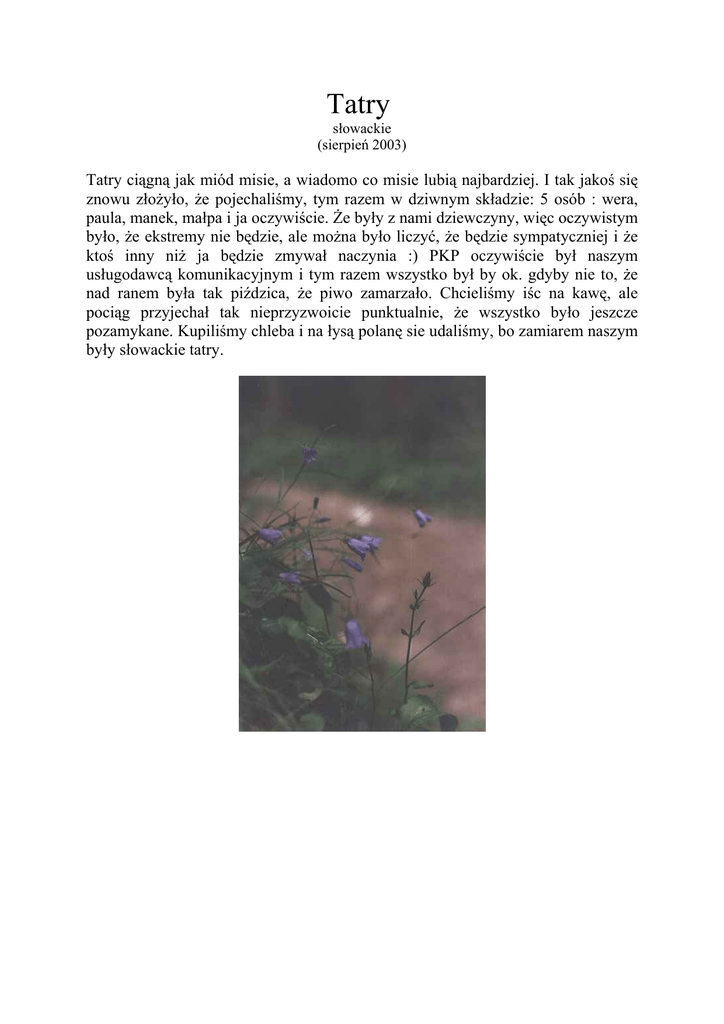 Tatry
słowackie
(sierpień 2003)

Tatry ciągną jak miód misie, a wiadomo co misie lubią najbardziej. I tak jakoś się znowu złożyło, że pojechaliśmy, tym razem w dziwnym składzie: 5 osób : wera, paula, manek, małpa i ja oczywiście. Że były z nami dziewczyny, więc oczywistym było, że ekstremy nie będzie, ale można było liczyć, że będzie sympatyczniej i że ktoś inny niż ja będzie zmywał naczynia :) PKP oczywiście był naszym usługodawcą komunikacyjnym i tym razem wszystko był by ok. gdyby nie to, że nad ranem była tak piździca, że piwo zamarzało. Chcieliśmy iśc na kawę, ale pociąg przyjechał tak nieprzyzwoicie punktualnie, że wszystko było jeszcze pozamykane. Kupiliśmy chleba i na łysą polanę sie udaliśmy, bo zamiarem naszym były słowackie tatry.